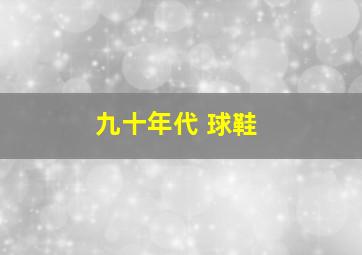 九十年代 球鞋